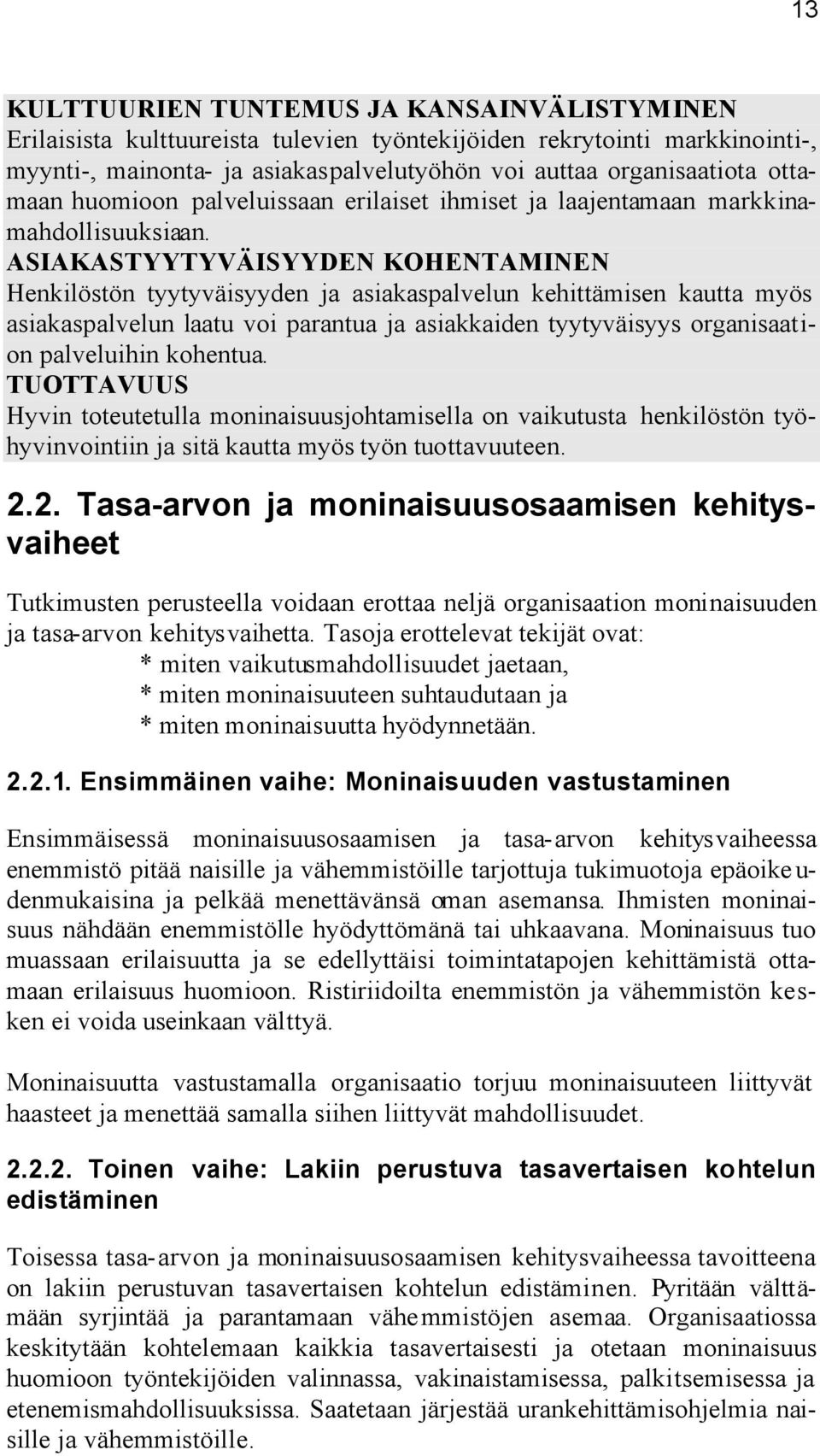 13

KULTTUURIEN TUNTEMUS JA KANSAINVÄLISTYMINEN
Erilaisista kulttuureista tulevien työntekijöiden rekrytointi markkinointi-, myynti-, mainonta- ja asiakaspalvelutyöhön voi auttaa organisaatiota ottamaan huomioon palveluissaan erilaiset ihmiset ja laajentamaan markkinamahdollisuuksiaan.
ASIAKASTYYTYVÄISYYDEN KOHENTAMINEN
Henkilöstön tyytyväisyyden ja asiakaspalvelun kehittämisen kautta myös asiakaspalvelun laatu voi parantua ja asiakkaiden tyytyväisyys organisaation palveluihin kohentua.
TUOTTAVUUS
Hyvin toteutetulla moninaisuusjohtamisella on vaikutusta henkilöstön työhyvinvointiin ja sitä kautta myös työn tuottavuuteen.

2.2. Tasa-arvon ja moninaisuusosaamisen kehitysvaiheet

Tutkimusten perusteella voidaan erottaa neljä organisaation moninaisuuden ja tasa-arvon kehitysvaihetta. Tasoja erottelevat tekijät ovat:
* miten vaikutusmahdollisuudet jaetaan,
* miten moninaisuuteen suhtaudutaan ja
* miten moninaisuutta hyödynnetään.

2.2.1. Ensimmäinen vaihe: Moninaisuuden vastustaminen

Ensimmäisessä moninaisuusosaamisen ja tasa-arvon kehitysvaiheessa enemmistö pitää naisille ja vähemmistöille tarjottuja tukimuotoja epäoikeudenmukaisina ja pelkää menettävänsä oman asemansa. Ihmisten moninaisuus nähdään enemmistölle hyödyttömänä tai uhkaavana. Moninaisuus tuo muassaan erilaisuutta ja se edellyttäisi toimintatapojen kehittämistä ottamaan erilaisuus huomioon. Ristiriidoilta enemmistön ja vähemmistön kesken ei voida useinkaan välttyä.

Moninaisuutta vastustamalla organisaatio torjuu moninaisuuteen liittyvät haasteet ja menettää samalla siihen liittyvät mahdollisuudet.

2.2.2. Toinen vaihe: Lakiin perustuva tasavertaisen kohtelun edistäminen

Toisessa tasa-arvon ja moninaisuusosaamisen kehitysvaiheessa tavoitteena on lakiin perustuvan tasavertaisen kohtelun edistäminen. Pyritään välttämään syrjintää ja parantamaan vähemmistöjen asemaa. Organisaatiossa keskitytään kohtelemaan kaikkia tasavertaisesti ja otetaan moninaisuus huomioon työntekijöiden valinnassa, vakinaistamisessa, palkitsemisessa ja etenemismahdollisuuksissa. Saatetaan järjestää urankehittämisohjelmia naisille ja vähemmistöille.